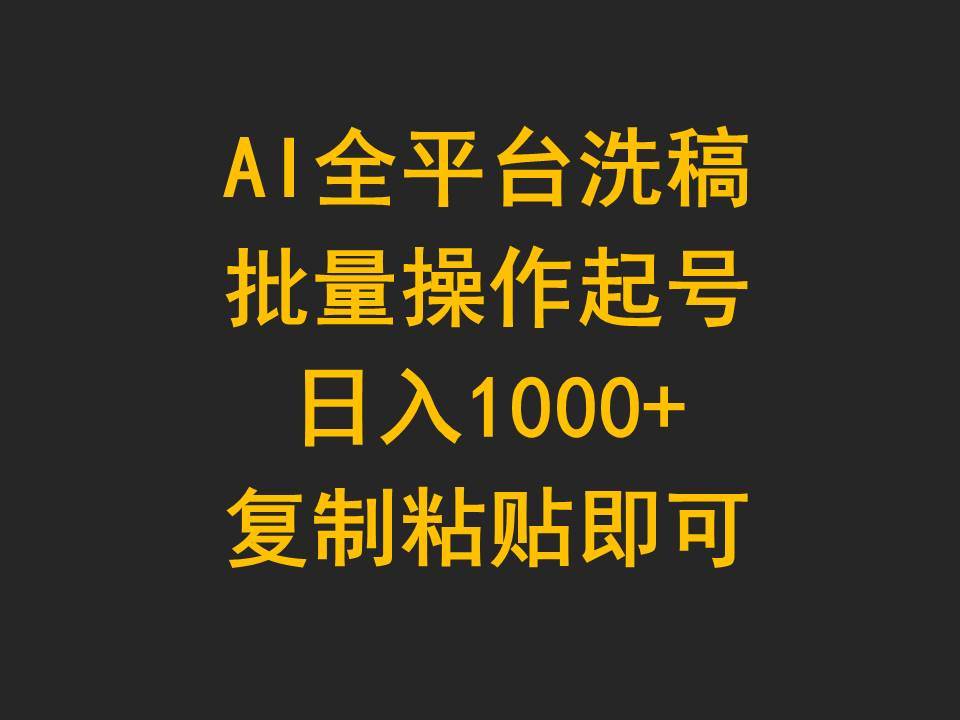 AI全平台洗稿
批量操作起号
日入1000+
复制粘贴即可